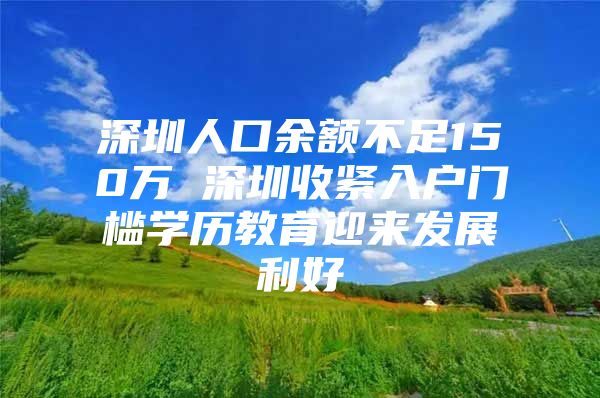 深圳人口余额不足150万 深圳收紧入户门槛学历教育迎来发展利好